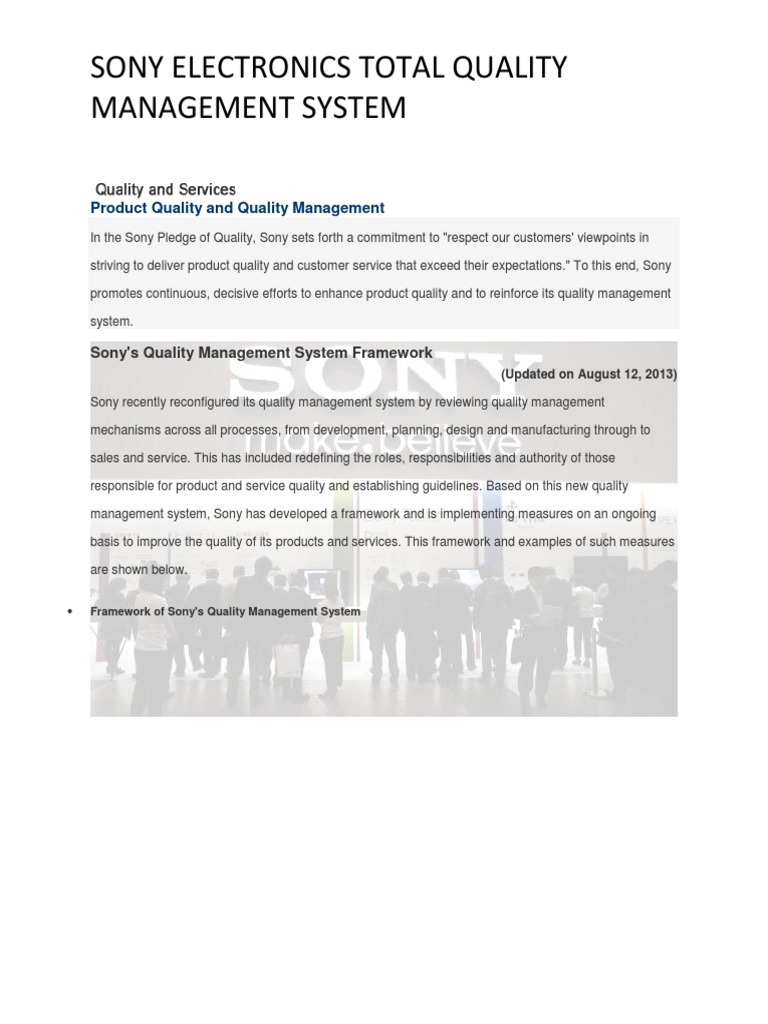 SONY ELECTRONICS TOTAL QUALITY MANAGEMENT SYSTEM

Quality and Services

Product Quality and Quality Management

In the Sony Pledge of Quality, Sony sets forth a commitment to "respect our customers' viewpoints in striving to deliver product quality and customer service that exceed their expectations." To this end, Sony promotes continuous, decisive efforts to enhance product quality and to reinforce its quality management system.

Sony's Quality Management System Framework

(Updated on August 12, 2013)

Sony recently reconfigured its quality management system by reviewing quality management mechanisms across all processes, from development, planning, design and manufacturing through to sales and service. This has included redefining the roles, responsibilities and authority of those responsible for product and service quality and establishing guidelines. Based on this new quality management system, Sony has developed a framework and is implementing measures on an ongoing basis to improve the quality of its products and services. This framework and examples of such measures are shown below.

• Framework of Sony's Quality Management System

SONY
make.believe